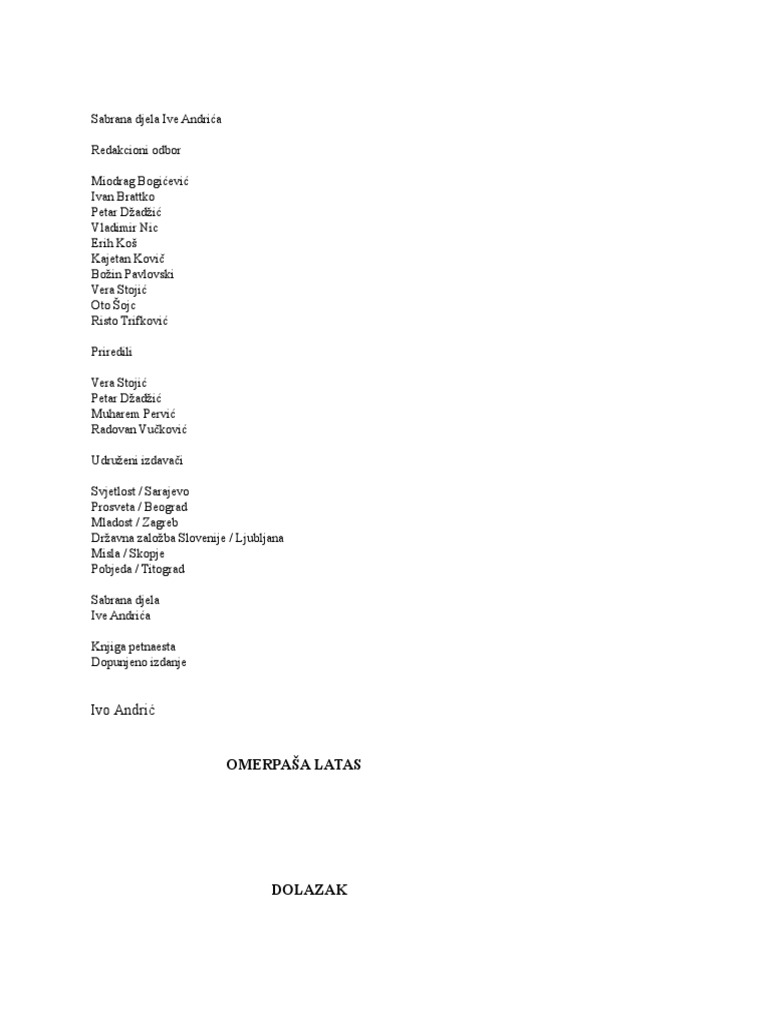 Sabrana djela Ive Andrića

Redakcioni odbor

Miodrag Bogićević
Ivan Brattko
Petar Džadžić
Vladimir Nic
Erih Koš
Kajetan Kovič
Božin Pavlovski
Vera Stojić
Oto Šojc
Risto Trifković

Priredili

Vera Stojić
Petar Džadžić
Muharem Pervić
Radovan Vučković

Udruženi izdavači

Svjetlost / Sarajevo
Prosveta / Beograd
Mladost / Zagreb
Državna založba Slovenije / Ljubljana
Misla / Skopje
Pobjeda / Titograd

Sabrana djela
Ive Andrića

Knjiga petnaesta
Dopunjeno izdanje

Ivo Andrić

OMERPAŠA LATAS

DOLAZAK